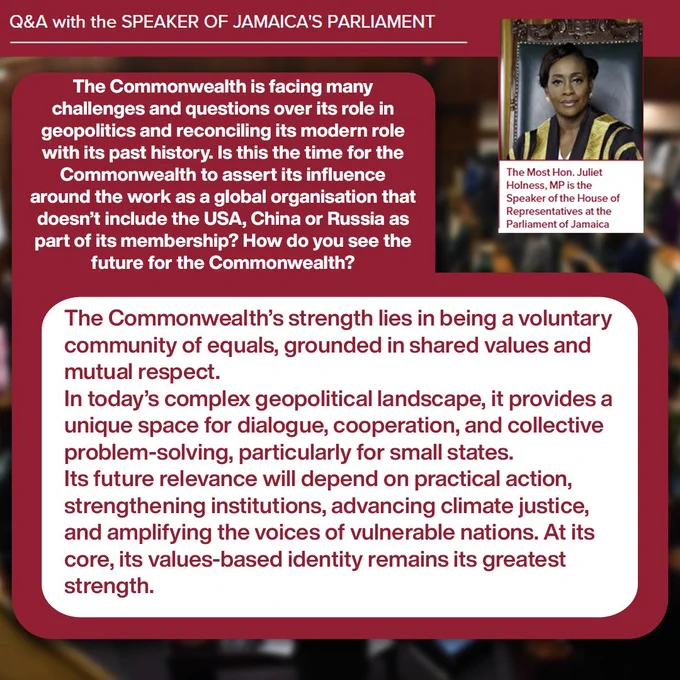 Q&A with the SPEAKER OF JAMAICA'S PARLIAMENT

The Commonwealth is facing many challenges and questions over its role in geopolitics and reconciling its modern role with its past history. Is this the time for the Commonwealth to assert its influence around the work as a global organisation that doesn't include the USA, China or Russia as part of its membership? How do you see the future for the Commonwealth?

The Most Hon. Juliet Holness, MP is the Speaker of the House of Representatives at the Parliament of Jamaica

The Commonwealth's strength lies in being a voluntary community of equals, grounded in shared values and mutual respect.

In today's complex geopolitical landscape, it provides a unique space for dialogue, cooperation, and collective problem-solving, particularly for small states.

Its future relevance will depend on practical action, strengthening institutions, advancing climate justice, and amplifying the voices of vulnerable nations. At its core, its values-based identity remains its greatest strength.